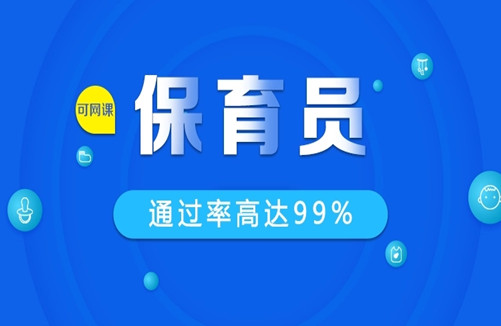 可网课

保育员

通过率高达99%